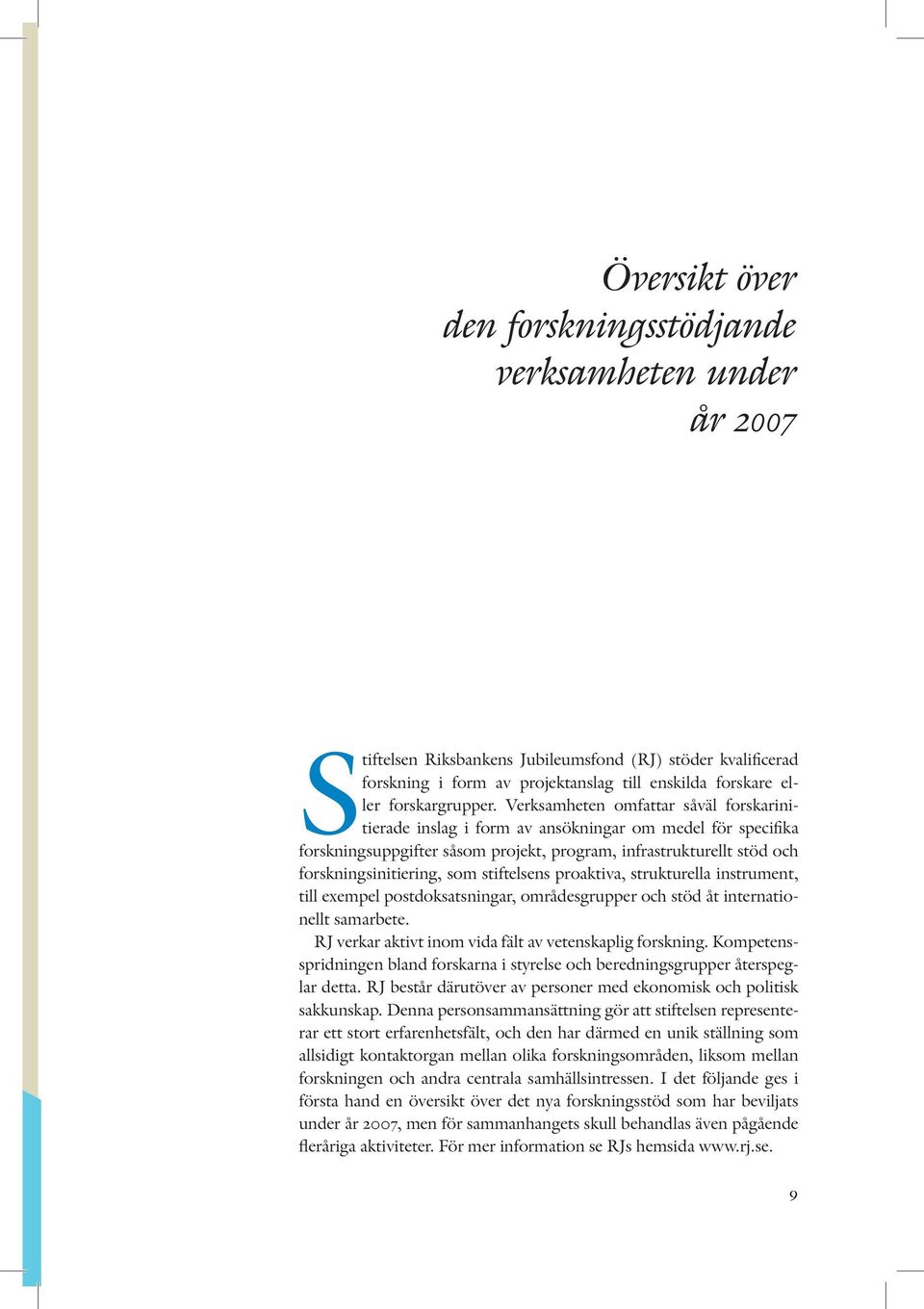 Översikt över den forskningsstödjande verksamheten under år 2007

Stiftelsen Riksbankens Jubileumsfond (RJ) stöder kvalificerad forskning i form av projektanslag till enskilda forskare eller forskargrupper. Verksamheten omfattar såväl forskarinitierade inslag i form av ansökningar om medel för specifika forskningsuppgifter såsom projekt, program, infrastrukturellt stöd och forskningsinitiering, som stiftelsens proaktiva, strukturella instrument, till exempel postdoksatsningar, områdesgrupper och stöd åt internationellt samarbete.

RJ verkar aktivt inom vida fält av vetenskaplig forskning. Kompetensspridningen bland forskarna i styrelse och beredningsgrupper återspeglar detta. RJ består därutöver av personer med ekonomisk och politisk sakkunskap. Denna personsammansättning gör att stiftelsen representerar ett stort erfarenhetsfält, och den har därmed en unik ställning som allsidigt kontaktorgan mellan olika forskningsområden, liksom mellan forskningen och andra centrala samhällsintressen. I det följande ges i första hand en översikt över det nya forskningsstöd som har beviljats under år 2007, men för sammanhangets skull behandlas även pågående fleråriga aktiviteter. För mer information se RJs hemsida www.rj.se.

9